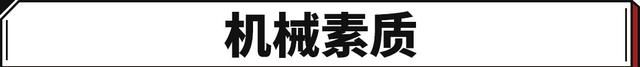 机械素质